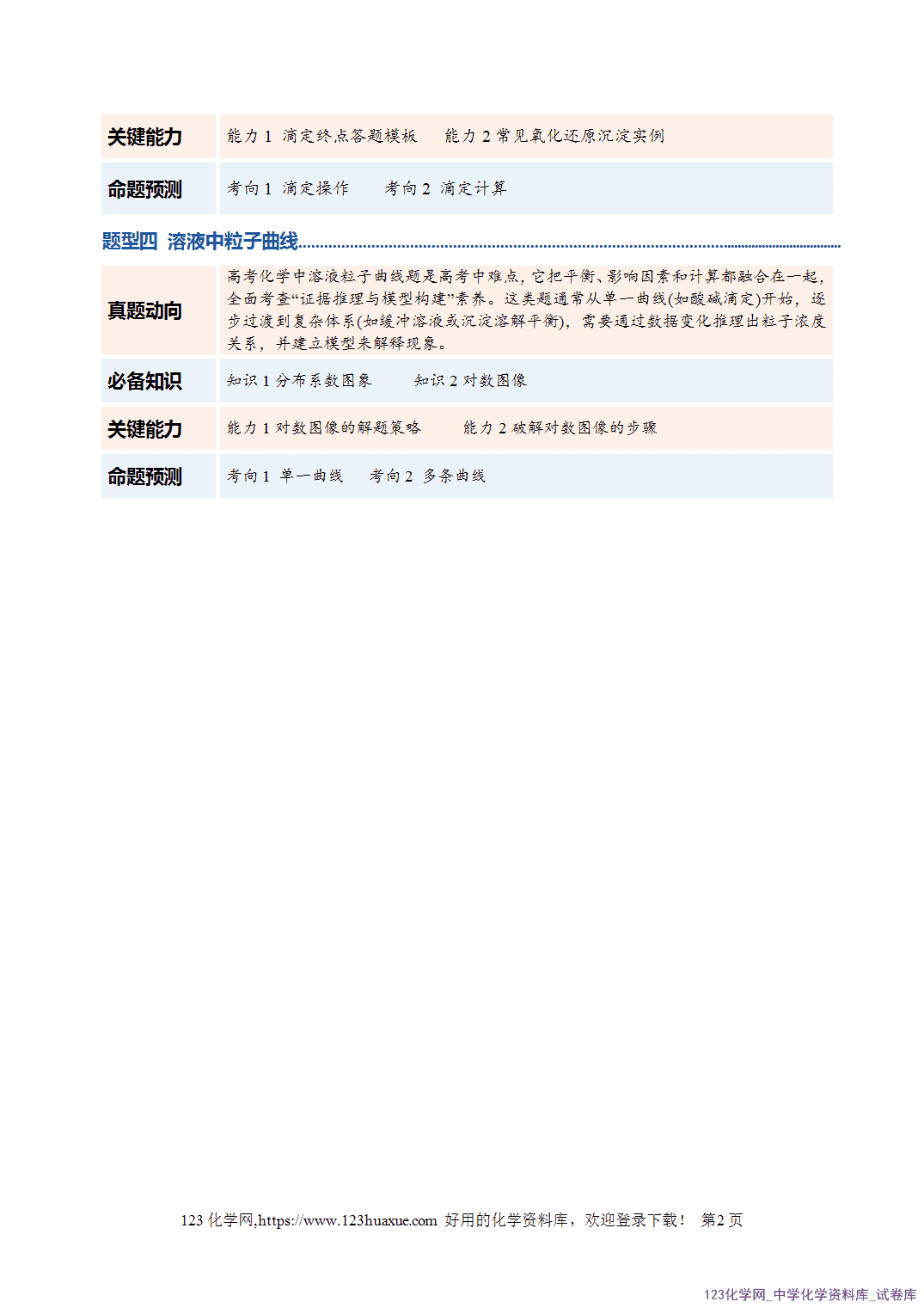 | 关键能力 | 能力 1 滴定终点答题模板　　能力 2 常见氧化还原沉淀实例 |
|---|---|
| 命题预测 | 考向 1 滴定操作　　考向 2 滴定计算 |

题型四 溶液中粒子曲线

| 真题动向 | 高考化学中溶液粒子曲线题是高考中难点，它把平衡、影响因素和计算都融合在一起，全面考查“证据推理与模型构建”素养。这类题通常从单一曲线(如酸碱滴定)开始，逐步过渡到复杂体系(如缓冲溶液或沉淀溶解平衡)，需要通过数据变化推理出粒子浓度关系，并建立模型来解释现象。 |
|---|---|
| 必备知识 | 知识 1 分布系数图象　　知识 2 对数图像 |
| 关键能力 | 能力 1 对数图像的解题策略　　能力 2 破解对数图像的步骤 |
| 命题预测 | 考向 1 单一曲线　　考向 2 多条曲线 |

123 化学网,https://www.123huaxue.com 好用的化学资料库，欢迎登录下载！ 第2 页

123化学网_中学化学资料库_试卷库